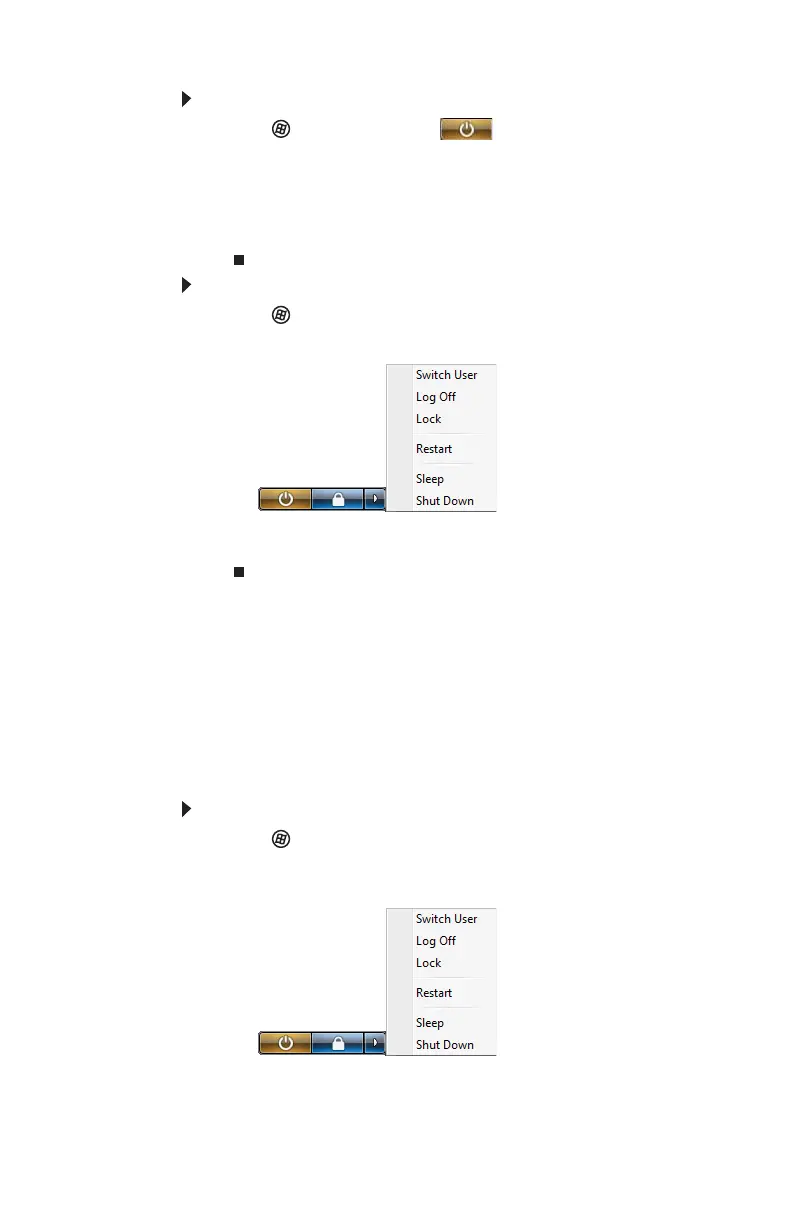 Switch User
Log Off
Lock
Restart
Sleep
Shut Down

Switch User
Log Off
Lock
Restart
Sleep
Shut Down